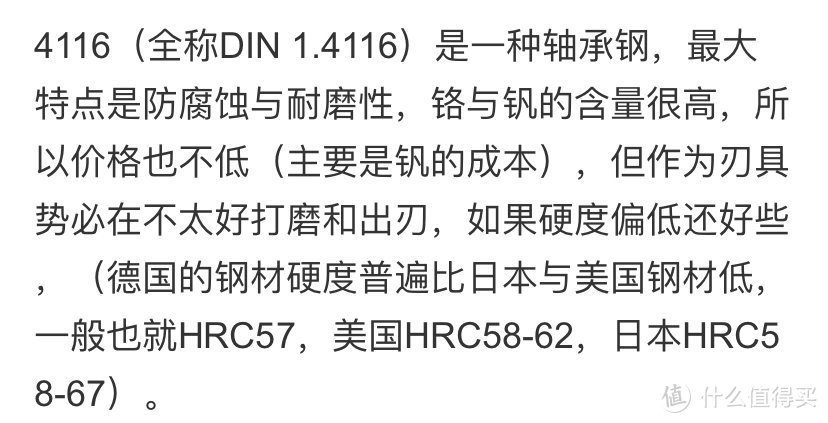 4116（全称DIN 1.4116）是一种轴承钢，最大特点是防腐蚀与耐磨性，铬与钒的含量很高，所以价格也不低（主要是钒的成本），但作为刃具势必在不太好打磨和出刃，如果硬度偏低还好些，（德国的钢材硬度普遍比日本与美国钢材低，一般也就HRC57，美国HRC58-62，日本HRC58-67）。

值 什么值得买